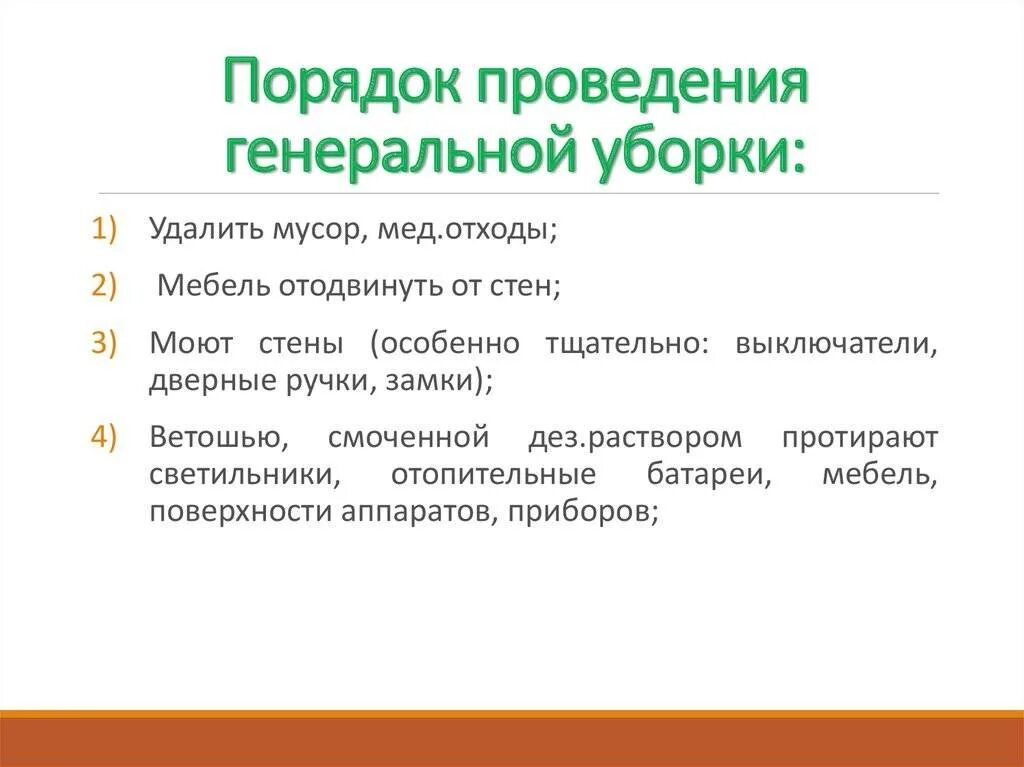 Порядок проведения генеральной уборки:

1) Удалить мусор, мед.отходы;

2) Мебель отодвинуть от стен;

3) Моют стены (особенно тщательно: выключатели, дверные ручки, замки);

4) Ветошью, смоченной дез.раствором протирают светильники, отопительные батареи, мебель, поверхности аппаратов, приборов;